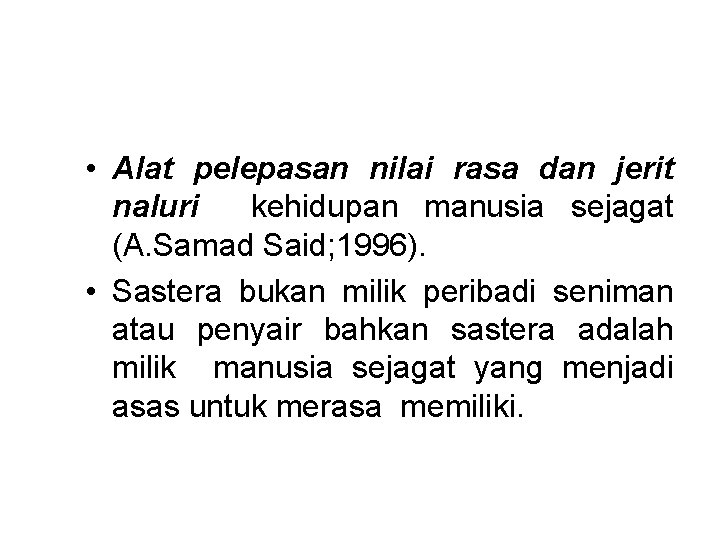 • Alat pelepasan nilai rasa dan jerit naluri kehidupan manusia sejagat (A.Samad Said;1996).

• Sastera bukan milik peribadi seniman atau penyair bahkan sastera adalah milik manusia sejagat yang menjadi asas untuk merasa memiliki.